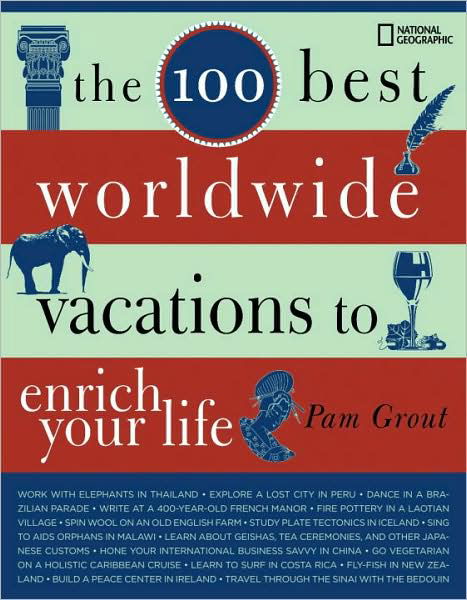 NATIONAL GEOGRAPHIC

the 100 best worldwide vacations to enrich your life

Pam Grout

WORK WITH ELEPHANTS IN THAILAND • EXPLORE A LOST CITY IN PERU • DANCE IN A BRAZILIAN PARADE • WRITE AT A 400-YEAR-OLD FRENCH MANOR • FIRE POTTERY IN A LAOTIAN VILLAGE • SPIN WOOL ON AN OLD ENGLISH FARM • STUDY PLATE TECTONICS IN ICELAND • SING TO AIDS ORPHANS IN MALAWI • LEARN ABOUT GEISHAS, TEA CEREMONIES, AND OTHER JAPANESE CUSTOMS • HONE YOUR INTERNATIONAL BUSINESS SAVVY IN CHINA • GO VEGETARIAN ON A HOLISTIC CARIBBEAN CRUISE • LEARN TO SURF IN COSTA RICA • FLY-FISH IN NEW ZEALAND • BUILD A PEACE CENTER IN IRELAND • TRAVEL THROUGH THE SINAI WITH THE BEDOUIN